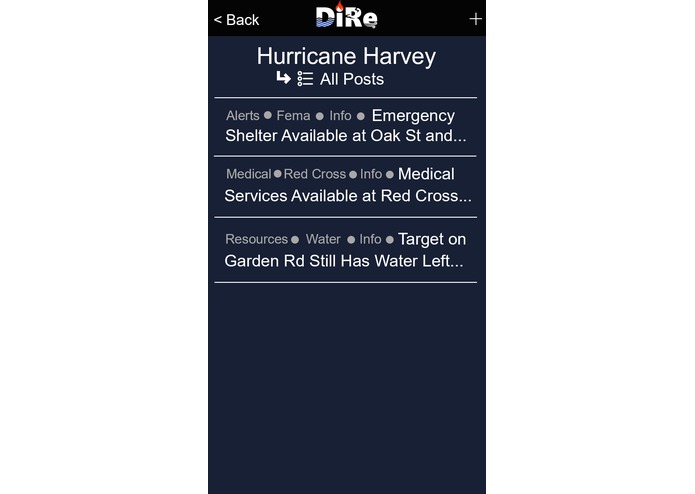 < Back DiRe +

Hurricane Harvey
All Posts

Alerts ● Fema ● Info ● Emergency Shelter Available at Oak St and...

Medical ● Red Cross ● Info ● Medical Services Available at Red Cross...

Resources ● Water ● Info ● Target on Garden Rd Still Has Water Left...